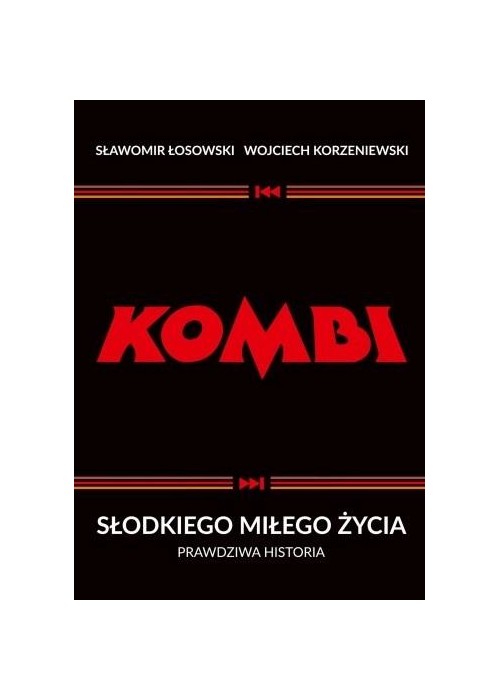 SŁAWOMIR ŁOSOWSKI WOJCIECH KORZENIEWSKI

KOMBI

SŁODKIEGO MIŁEGO ŻYCIA
PRAWDZIWA HISTORIA